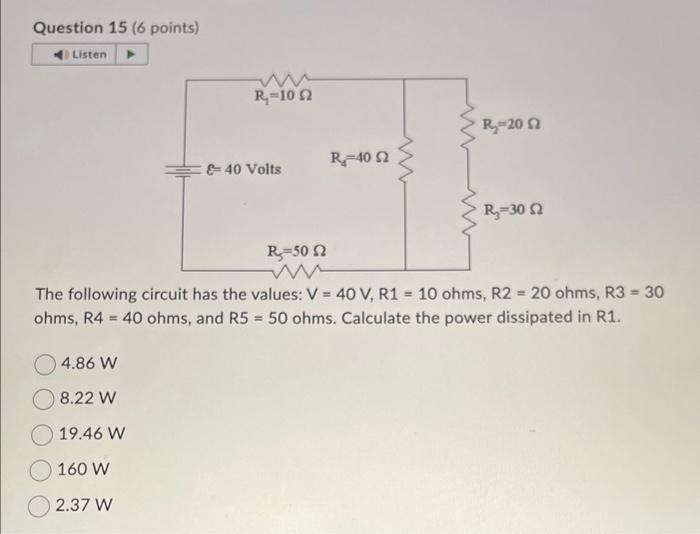 Question 15 (6 points)

Listen

$R_1=10\ \Omega$

$R_2=20\ \Omega$

$\mathcal{E}=40$ Volts

$R_4=40\ \Omega$

$R_3=30\ \Omega$

$R_5=50\ \Omega$

The following circuit has the values: V = 40 V, R1 = 10 ohms, R2 = 20 ohms, R3 = 30 ohms, R4 = 40 ohms, and R5 = 50 ohms. Calculate the power dissipated in R1.

4.86 W

8.22 W

19.46 W

160 W

2.37 W